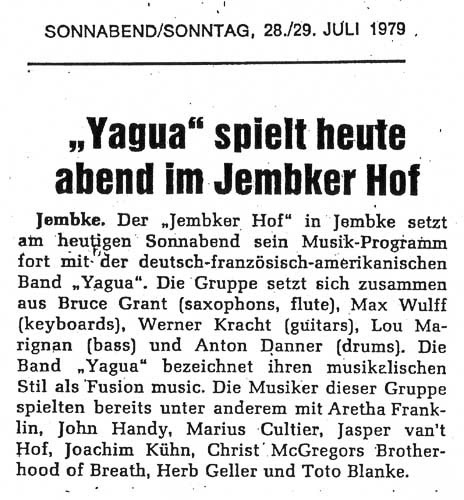 SONNABEND/SONNTAG, 28./29. JULI 1979

„Yagua“ spielt heute abend im Jembker Hof

Jembke. Der „Jembker Hof“ in Jembke setzt am heutigen Sonnabend sein Musik-Programm fort mit der deutsch-französisch-amerikanischen Band „Yagua“. Die Gruppe setzt sich zusammen aus Bruce Grant (saxophons, flute), Max Wulff (keyboards), Werner Kracht (guitars), Lou Marignan (bass) und Anton Danner (drums). Die Band „Yagua“ bezeichnet ihren musikalischen Stil als Fusion music. Die Musiker dieser Gruppe spielten bereits unter anderem mit Aretha Franklin, John Handy, Marius Cultier, Jasper van't Hof, Joachim Kühn, Christ McGregors Brotherhood of Breath, Herb Geller und Toto Blanke.